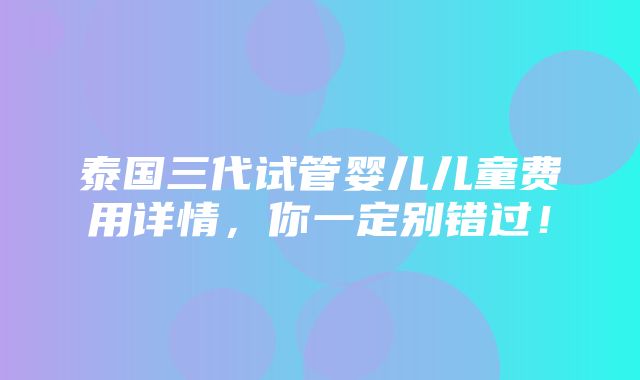 泰国三代试管婴儿儿童费用详情，你一定别错过！